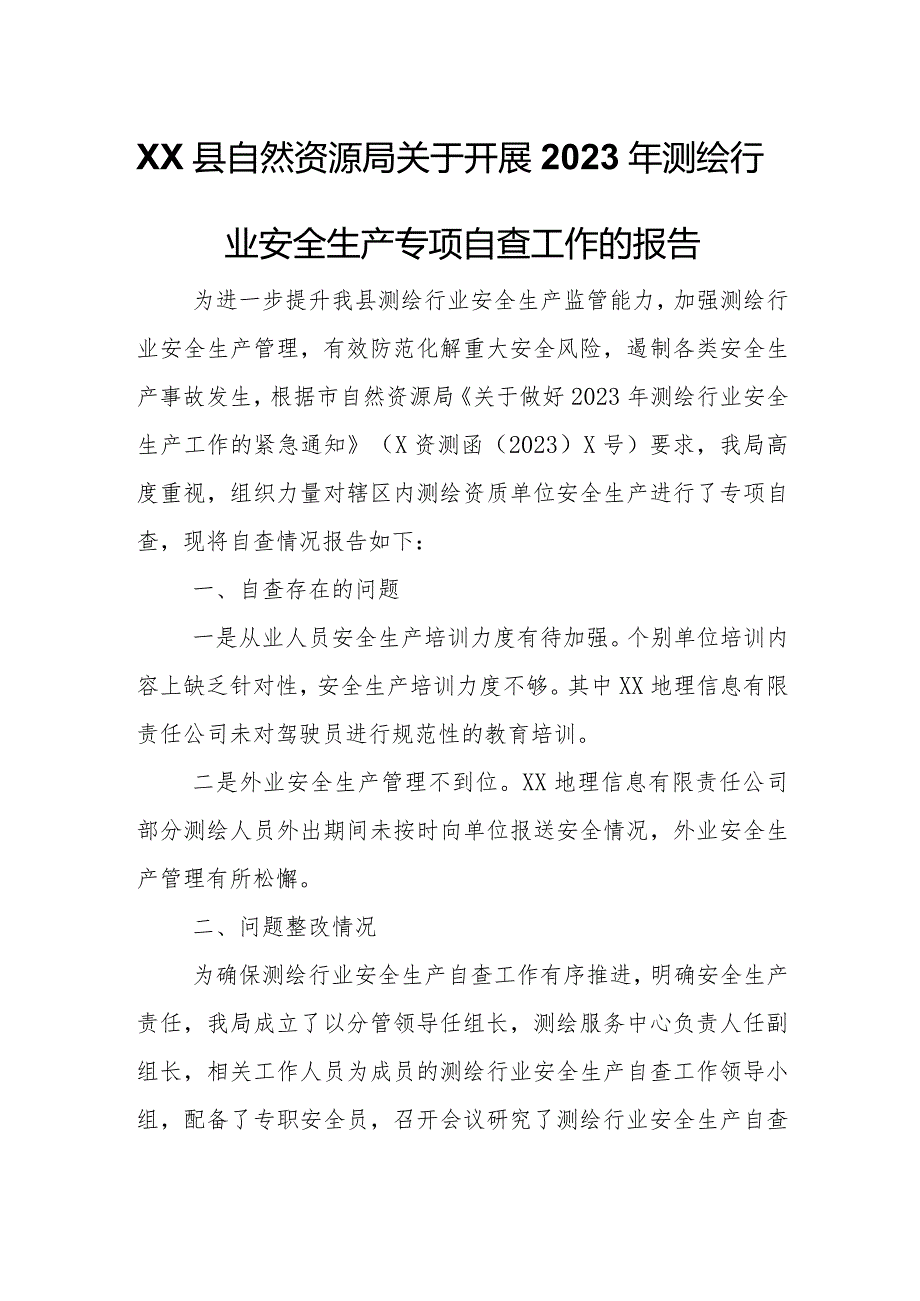 XX县自然资源局关于开展2023年测绘行业安全生产专项自查工作的报告

为进一步提升我县测绘行业安全生产监管能力，加强测绘行业安全生产管理，有效防范化解重大安全风险，遏制各类安全生产事故发生，根据市自然资源局《关于做好2023年测绘行业安全生产工作的紧急通知》（X资测函（2023）X号）要求，我局高度重视，组织力量对辖区内测绘资质单位安全生产进行了专项自查，现将自查情况报告如下：

一、自查存在的问题

一是从业人员安全生产培训力度有待加强。个别单位培训内容上缺乏针对性，安全生产培训力度不够。其中XX地理信息有限责任公司未对驾驶员进行规范性的教育培训。

二是外业安全生产管理不到位。XX地理信息有限责任公司部分测绘人员外出期间未按时向单位报送安全情况，外业安全生产管理有所松懈。

二、问题整改情况

为确保测绘行业安全生产自查工作有序推进，明确安全生产责任，我局成立了以分管领导任组长，测绘服务中心负责人任副组长，相关工作人员为成员的测绘行业安全生产自查工作领导小组，配备了专职安全员，召开会议研究了测绘行业安全生产自查